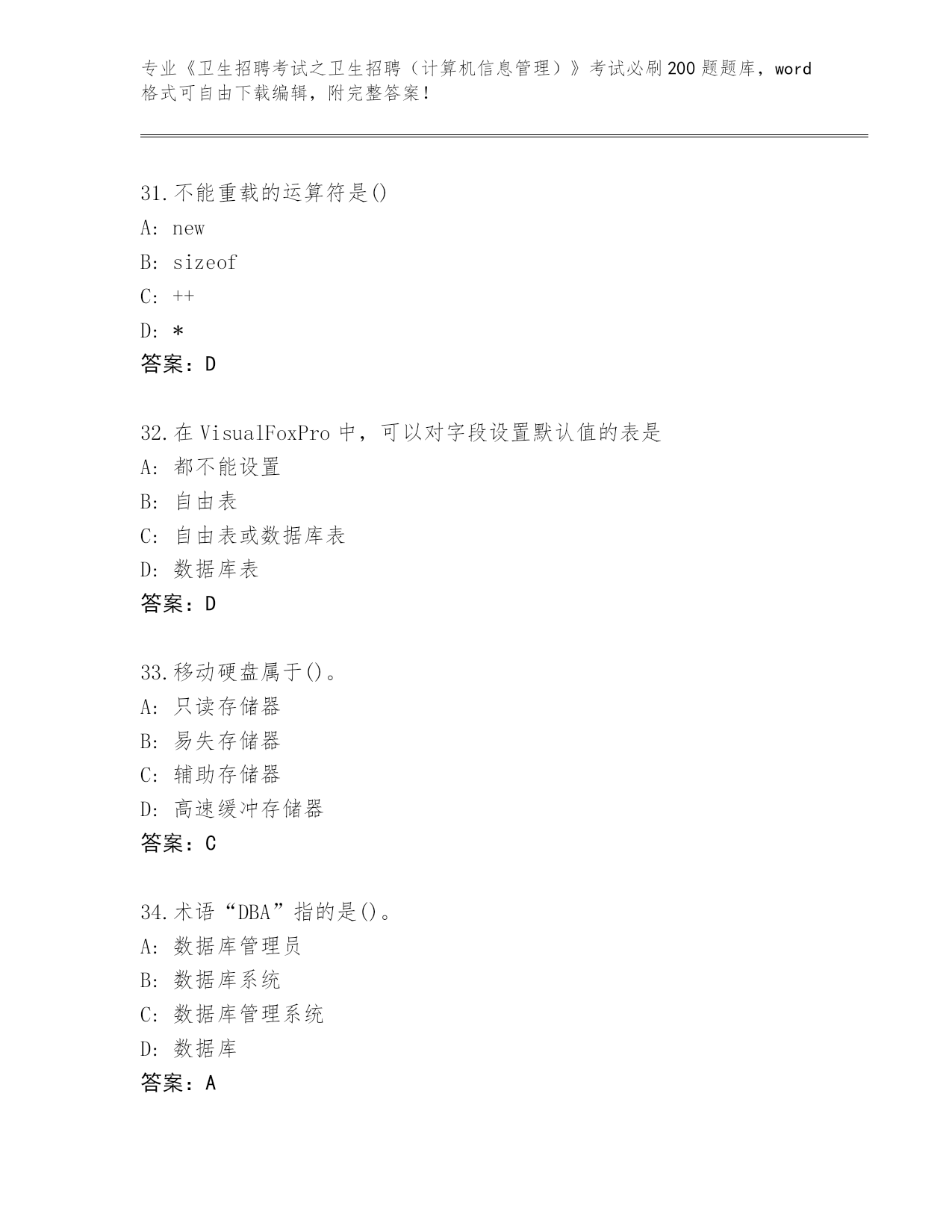 专业《卫生招聘考试之卫生招聘（计算机信息管理）》考试必刷200题题库，word格式可自由下载编辑，附完整答案！

31.不能重载的运算符是()
A: new
B: sizeof
C: ++
D: *
答案：D

32.在VisualFoxPro中，可以对字段设置默认值的表是
A: 都不能设置
B: 自由表
C: 自由表或数据库表
D: 数据库表
答案：D

33.移动硬盘属于()。
A: 只读存储器
B: 易失存储器
C: 辅助存储器
D: 高速缓冲存储器
答案：C

34.术语“DBA”指的是()。
A: 数据库管理员
B: 数据库系统
C: 数据库管理系统
D: 数据库
答案：A